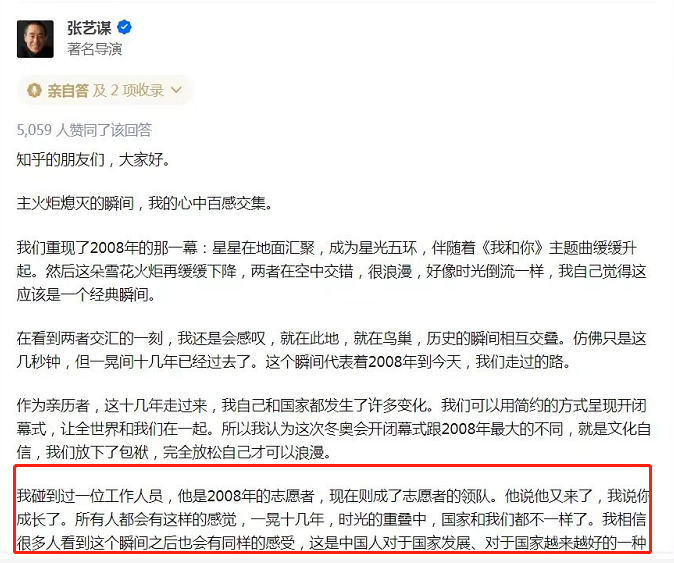 张艺谋
著名导演

亲自答 及 2 项收录

5,059 人赞同了该回答

知乎的朋友们，大家好。

主火炬熄灭的瞬间，我的心中百感交集。

我们重现了2008年的那一幕：星星在地面汇聚，成为星光五环，伴随着《我和你》主题曲缓缓升起。然后这朵雪花火炬再缓缓下降，两者在空中交错，很浪漫，好像时光倒流一样，我自己觉得这应该是一个经典瞬间。

在看到两者交汇的一刻，我还是会感叹，就在此地，就在鸟巢，历史的瞬间相互交叠。仿佛只是这几秒钟，但一晃间十几年已经过去了。这个瞬间代表着2008年到今天，我们走过的路。

作为亲历者，这十几年走过来，我自己和国家都发生了许多变化。我们可以用简约的方式呈现开闭幕式，让全世界和我们在一起。所以我认为这次冬奥会开闭幕式跟2008年最大的不同，就是文化自信，我们放下了包袱，完全放松自己才可以浪漫。

我碰到过一位工作人员，他是2008年的志愿者，现在则成了志愿者的领队。他说他又来了，我说你成长了。所有人都会有这样的感觉，一晃十几年，时光的重叠中，国家和我们都不一样了。我相信很多人看到这个瞬间之后也会有同样的感受，这是中国人对于国家发展、对于国家越来越好的一种